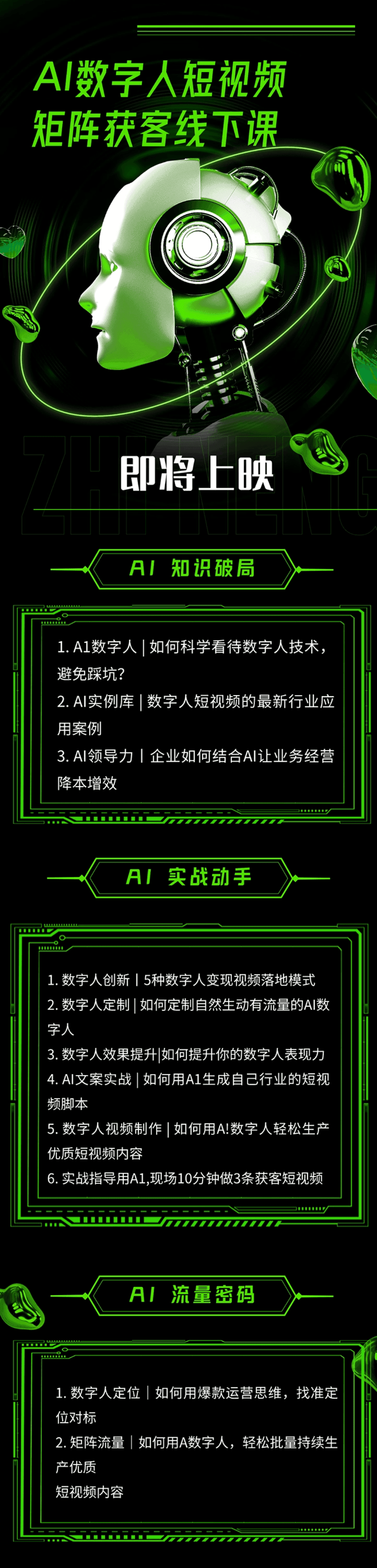 AI数字人短视频
矩阵获客线下课

ZHI NENG

即将上映

AI 知识破局

1. A1数字人 | 如何科学看待数字人技术，避免踩坑?
2. AI实例库 | 数字人短视频的最新行业应用案例
3. AI领导力 | 企业如何结合AI让业务经营降本增效

AI 实战动手

1. 数字人创新 | 5种数字人变现视频落地模式
2. 数字人定制 | 如何定制自然生动有流量的AI数字人
3. 数字人效果提升|如何提升你的数字人表现力
4. AI文案实战 | 如何用A1生成自己行业的短视频脚本
5. 数字人视频制作 | 如何用A!数字人轻松生产优质短视频内容
6. 实战指导用A1,现场10分钟做3条获客短视频

AI 流量密码

1. 数字人定位 | 如何用爆款运营思维，找准定位对标
2. 矩阵流量 | 如何用A数字人，轻松批量持续生产优质
短视频内容